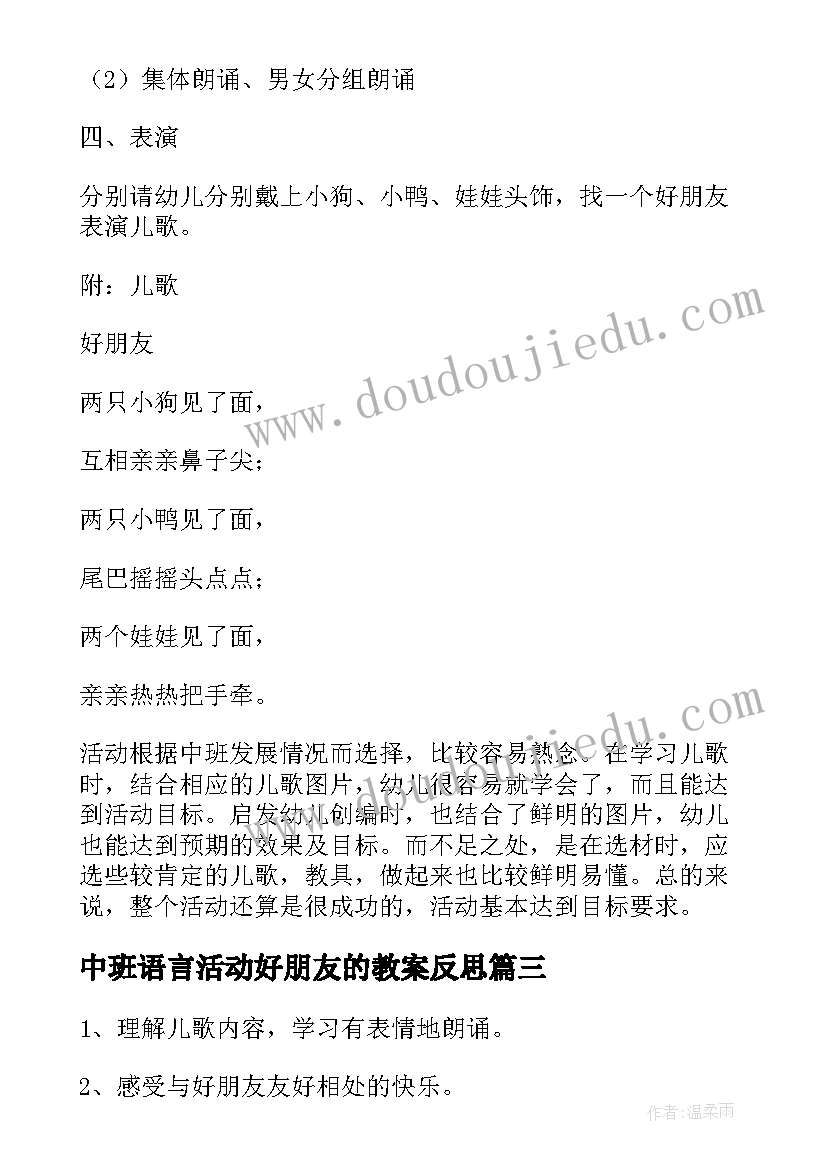 （2）集体朗诵、男女分组朗诵

四、表演

分别请幼儿分别戴上小狗、小鸭、娃娃头饰，找一个好朋友表演儿歌。

附：儿歌

好朋友

两只小狗见了面，

互相亲亲鼻子尖；

两只小鸭见了面，

尾巴摇摇头点点；

两个娃娃见了面，

亲亲热热把手牵。

活动根据中班发展情况而选择，比较容易熟念。在学习儿歌时，结合相应的儿歌图片，幼儿很容易就学会了，而且能达到活动目标。启发幼儿创编时，也结合了鲜明的图片，幼儿也能达到预期的效果及目标。而不足之处，是在选材时，应选些较肯定的儿歌，教具，做起来也比较鲜明易懂。总的来说，整个活动还算是很成功的，活动基本达到目标要求。

中班语言活动好朋友的教案反思篇三

1、理解儿歌内容，学习有表情地朗诵。

2、感受与好朋友友好相处的快乐。

www.doudoujiedu.com

作者：温柔雨